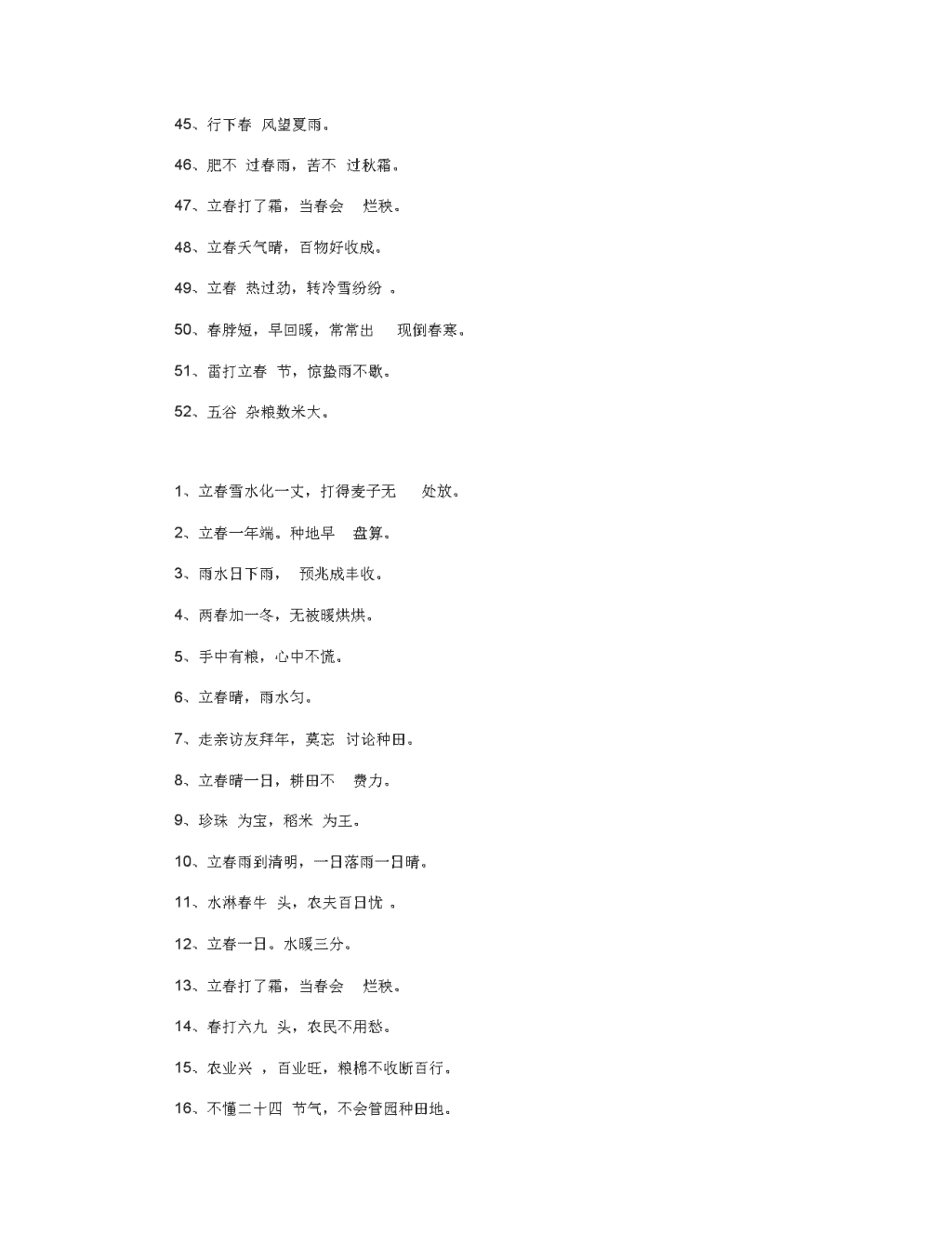 45、行下春 风望夏雨。

46、肥不 过春雨，苦不 过秋霜。

47、立春打了霜，当春会 烂秧。

48、立春天气晴，百物好收成。

49、立春 热过劲，转冷雪纷纷 。

50、春脖短，早回暖，常常出 现倒春寒。

51、雷打立春 节，惊蛰雨不歇。

52、五谷 杂粮数米大。

1、立春雪水化一丈，打得麦子无 处放。

2、立春一年端。种地早 盘算。

3、雨水日下雨， 预兆成丰收。

4、两春加一冬，无被暖烘烘。

5、手中有粮，心中不慌。

6、立春晴，雨水匀。

7、走亲访友拜年，莫忘 讨论种田。

8、立春晴一日，耕田不 费力。

9、珍珠 为宝，稻米 为王。

10、立春雨到清明，一日落雨一日晴。

11、水淋春牛 头，农夫百日忧 。

12、立春一日。水暖三分。

13、立春打了霜，当春会 烂秧。

14、春打六九 头，农民不用愁。

15、农业兴 ，百业旺，粮棉不收断百行。

16、不懂二十四 节气，不会管园种田地。